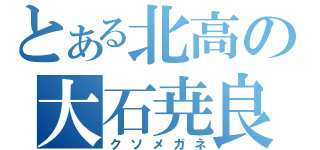 とある北高の
大石尭良
クソメガネ